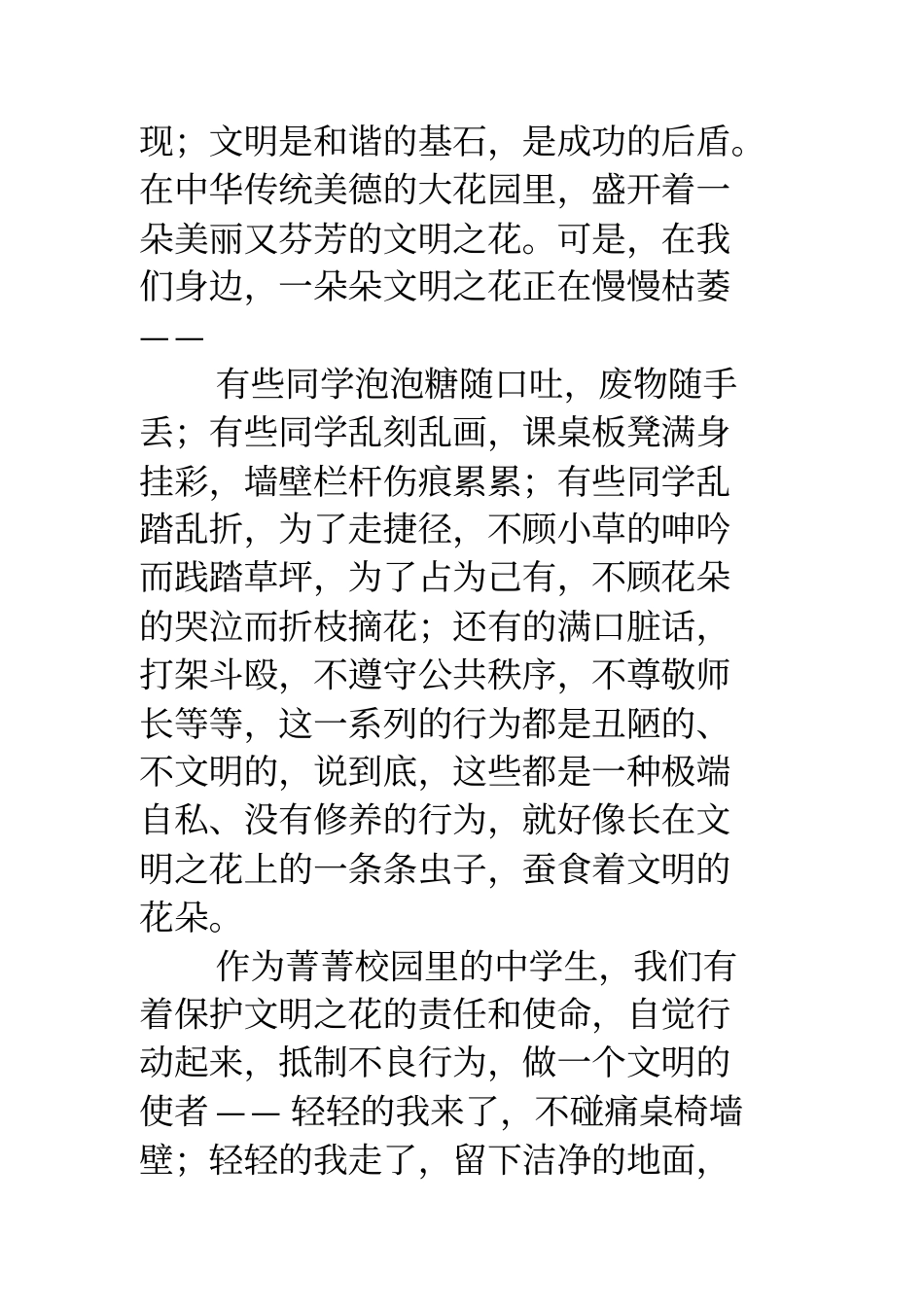 现；文明是和谐的基石，是成功的后盾。在中华传统美德的大花园里，盛开着一朵美丽又芬芳的文明之花。可是，在我们身边，一朵朵文明之花正在慢慢枯萎——

有些同学泡泡糖随口吐，废物随手丢；有些同学乱刻乱画，课桌板凳满身挂彩，墙壁栏杆伤痕累累；有些同学乱踏乱折，为了走捷径，不顾小草的呻吟而践踏草坪，为了占为己有，不顾花朵的哭泣而折枝摘花；还有的满口脏话，打架斗殴，不遵守公共秩序，不尊敬师长等等，这一系列的行为都是丑陋的、不文明的，说到底，这些都是一种极端自私、没有修养的行为，就好像长在文明之花上的一条条虫子，蚕食着文明的花朵。

作为菁菁校园里的中学生，我们有着保护文明之花的责任和使命，自觉行动起来，抵制不良行为，做一个文明的使者——轻轻的我来了，不碰痛桌椅墙壁；轻轻的我走了，留下洁净的地面，